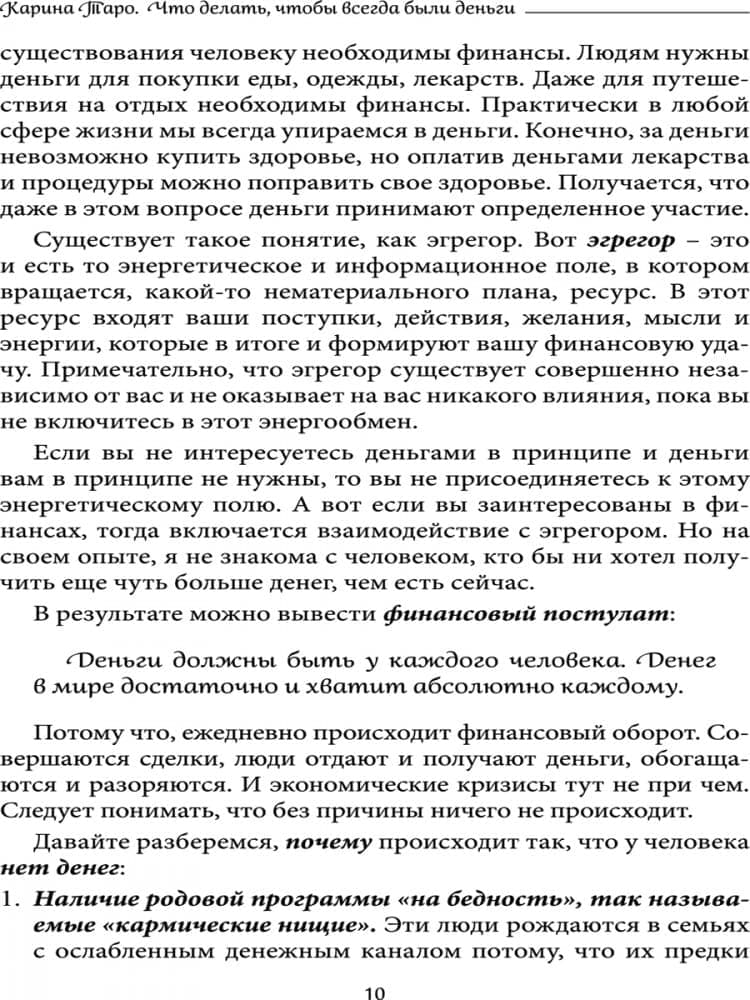 Карина Таро. Что делать, чтобы всегда были деньги

существования человеку необходимы финансы. Людям нужны деньги для покупки еды, одежды, лекарств. Даже для путешествия на отдых необходимы финансы. Практически в любой сфере жизни мы всегда упираемся в деньги. Конечно, за деньги невозможно купить здоровье, но оплатив деньгами лекарства и процедуры можно поправить свое здоровье. Получается, что даже в этом вопросе деньги принимают определенное участие.

Существует такое понятие, как эгрегор. Вот эгрегор – это и есть то энергетическое и информационное поле, в котором вращается, какой-то нематериального плана, ресурс. В этот ресурс входят ваши поступки, действия, желания, мысли и энергии, которые в итоге и формируют вашу финансовую удачу. Примечательно, что эгрегор существует совершенно независимо от вас и не оказывает на вас никакого влияния, пока вы не включитесь в этот энергообмен.

Если вы не интересуетесь деньгами в принципе и деньги вам в принципе не нужны, то вы не присоединяетесь к этому энергетическому полю. А вот если вы заинтересованы в финансах, тогда включается взаимодействие с эгрегором. Но на своем опыте, я не знакома с человеком, кто бы ни хотел получить еще чуть больше денег, чем есть сейчас.

В результате можно вывести финансовый постулат:

Деньги должны быть у каждого человека. Денег в мире достаточно и хватит абсолютно каждому.

Потому что, ежедневно происходит финансовый оборот. Совершаются сделки, люди отдают и получают деньги, обогащаются и разоряются. И экономические кризисы тут не при чем. Следует понимать, что без причины ничего не происходит.

Давайте разберемся, почему происходит так, что у человека нет денег:

1. Наличие родовой программы «на бедность», так называемые «кармические нищие». Эти люди рождаются в семьях с ослабленным денежным каналом потому, что их предки

10